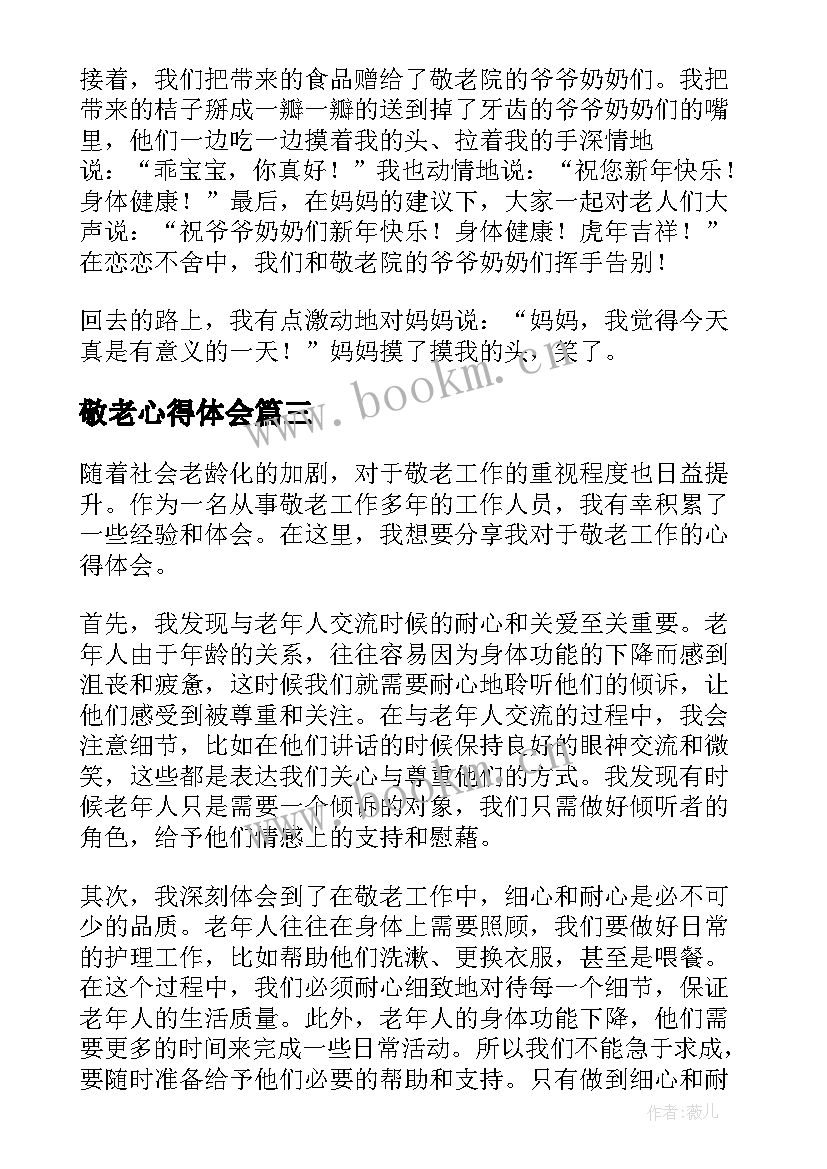 接着，我们把带来的食品赠给了敬老院的爷爷奶奶们。我把带来的桔子掰成一瓣一瓣的送到掉了牙齿的爷爷奶奶们的嘴里，他们一边吃一边摸着我的头、拉着我的手深情地说：“乖宝宝，你真好！”我也动情地说：“祝您新年快乐！身体健康！”最后，在妈妈的建议下，大家一起对老人们大声说：“祝爷爷奶奶们新年快乐！身体健康！虎年吉祥！”在恋恋不舍中，我们和敬老院的爷爷奶奶们挥手告别！

回去的路上，我有点激动地对妈妈说：“妈妈，我觉得今天真是有意义的一天！”妈妈摸了摸我的头，笑了。

www.bookm.cn

敬老心得体会篇三

随着社会老龄化的加剧，对于敬老工作的重视程度也日益提升。作为一名从事敬老工作多年的工作人员，我有幸积累了一些经验和体会。在这里，我想要分享我对于敬老工作的心得体会。

首先，我发现与老年人交流时候的耐心和关爱至关重要。老年人由于年龄的关系，往往容易因为身体功能的下降而感到沮丧和疲惫，这时候我们就需要耐心地聆听他们的倾诉，让他们感受到被尊重和关注。在与老年人交流的过程中，我会注意细节，比如在他们讲话的时候保持良好的眼神交流和微笑，这些都是表达我们关心与尊重他们的方式。我发现有时候老年人只是需要一个倾诉的对象，我们只需做好倾听者的角色，给予他们情感上的支持和慰藉。

其次，我深刻体会到了在敬老工作中，细心和耐心是必不可少的品质。老年人往往在身体上需要照顾，我们要做好日常的护理工作，比如帮助他们洗漱、更换衣服，甚至是喂餐。在这个过程中，我们必须耐心细致地对待每一个细节，保证老年人的生活质量。此外，老年人的身体功能下降，他们需要更多的时间来完成一些日常活动。所以我们不能急于求成，要随时准备给予他们必要的帮助和支持。只有做到细心和耐

作者：薇儿